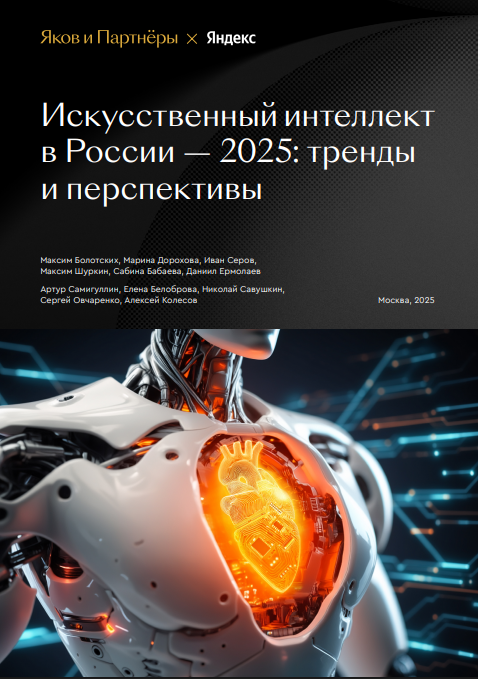 Яков и Партнёры × Яндекс

Искусственный интеллект в России — 2025: тренды и перспективы

Максим Болотских, Марина Дорохова, Иван Серов, Максим Шуркин, Сабина Бабаева, Даниил Ермолаев

Артур Самигуллин, Елена Белоброва, Николай Савушкин, Сергей Овчаренко, Алексей Колесов

Москва, 2025